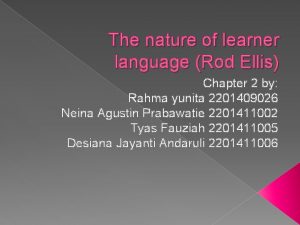 The nature of learner language (Rod Ellis)

Chapter 2 by:
Rahma yunita 2201409026
Neina Agustin Prabawatie 2201411002
Tyas Fauziah 2201411005
Desiana Jayanti Andaruli 2201411006